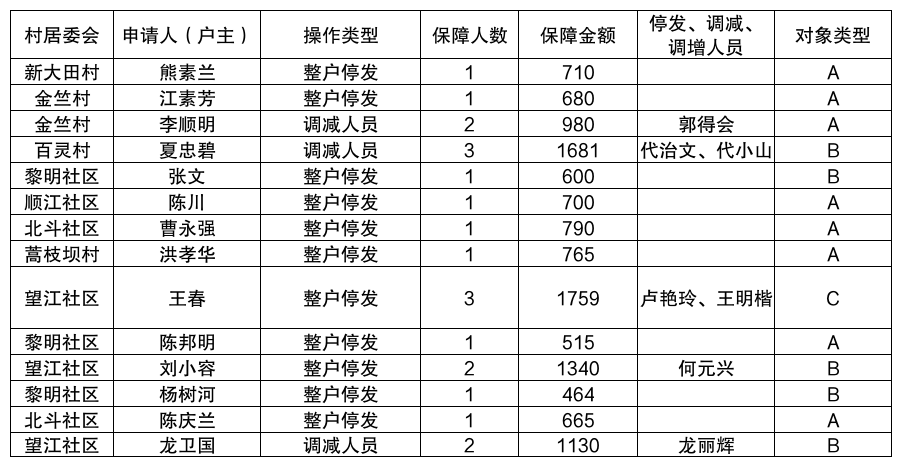 | 村居委会 | 申请人（户主） | 操作类型 | 保障人数 | 保障金额 | 停发、调减、调增人员 | 对象类型 |
|---|---|---|---|---|---|---|
| 新大田村 | 熊素兰 | 整户停发 | 1 | 710 | | A |
| 金竺村 | 江素芳 | 整户停发 | 1 | 680 | | A |
| 金竺村 | 李顺明 | 调减人员 | 2 | 980 | 郭得会 | A |
| 百灵村 | 夏忠碧 | 调减人员 | 3 | 1681 | 代治文、代小山 | B |
| 黎明社区 | 张文 | 整户停发 | 1 | 600 | | B |
| 顺江社区 | 陈川 | 整户停发 | 1 | 700 | | A |
| 北斗社区 | 曹永强 | 整户停发 | 1 | 790 | | A |
| 蒿枝坝村 | 洪孝华 | 整户停发 | 1 | 765 | | A |
| 望江社区 | 王春 | 整户停发 | 3 | 1759 | 卢艳玲、王明楷 | C |
| 黎明社区 | 陈邦明 | 整户停发 | 1 | 515 | | A |
| 望江社区 | 刘小容 | 整户停发 | 2 | 1340 | 何元兴 | B |
| 黎明社区 | 杨树河 | 整户停发 | 1 | 464 | | B |
| 北斗社区 | 陈庆兰 | 整户停发 | 1 | 665 | | A |
| 望江社区 | 龙卫国 | 调减人员 | 2 | 1130 | 龙丽辉 | B |